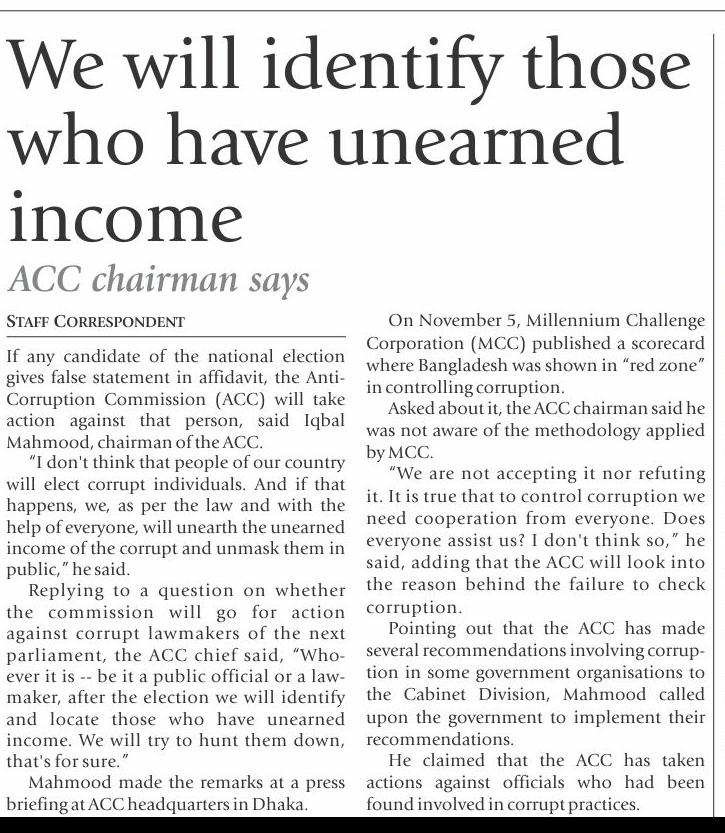 We will identify those who have unearned income

ACC chairman says

STAFF CORRESPONDENT

If any candidate of the national election gives false statement in affidavit, the Anti-Corruption Commission (ACC) will take action against that person, said Iqbal Mahmood, chairman of the ACC.

"I don't think that people of our country will elect corrupt individuals. And if that happens, we, as per the law and with the help of everyone, will unearth the unearned income of the corrupt and unmask them in public," he said.

Replying to a question on whether the commission will go for action against corrupt lawmakers of the next parliament, the ACC chief said, "Whoever it is -- be it a public official or a lawmaker, after the election we will identify and locate those who have unearned income. We will try to hunt them down, that's for sure."

Mahmood made the remarks at a press briefing at ACC headquarters in Dhaka.

On November 5, Millennium Challenge Corporation (MCC) published a scorecard where Bangladesh was shown in "red zone" in controlling corruption.

Asked about it, the ACC chairman said he was not aware of the methodology applied by MCC.

"We are not accepting it nor refuting it. It is true that to control corruption we need cooperation from everyone. Does everyone assist us? I don't think so," he said, adding that the ACC will look into the reason behind the failure to check corruption.

Pointing out that the ACC has made several recommendations involving corruption in some government organisations to the Cabinet Division, Mahmood called upon the government to implement their recommendations.

He claimed that the ACC has taken actions against officials who had been found involved in corrupt practices.